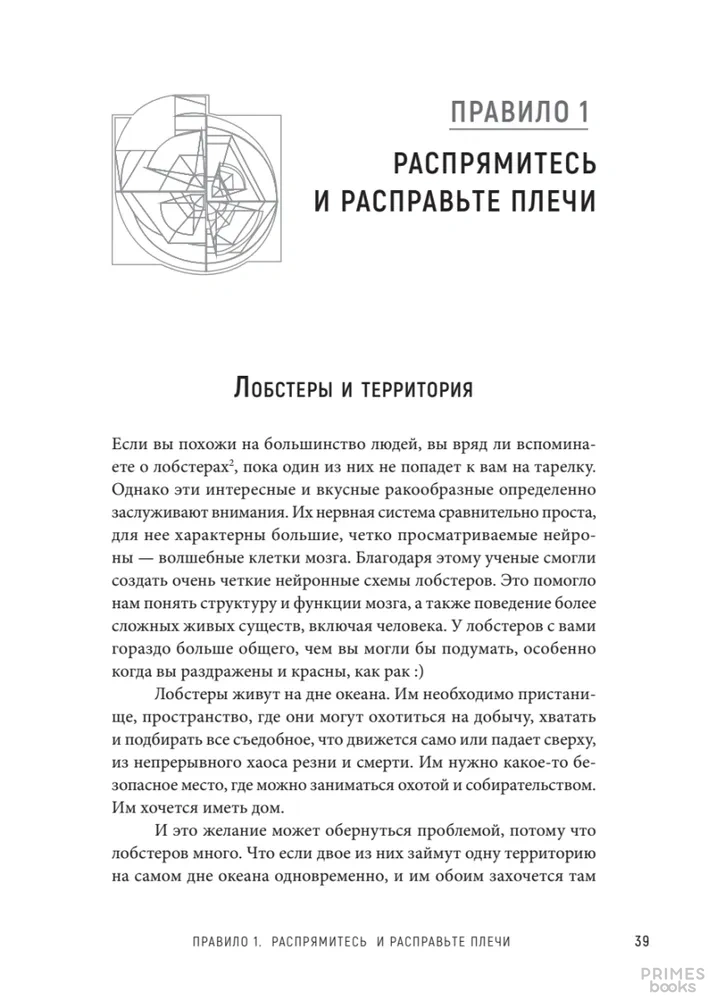 ПРАВИЛО 1

РАСПРЯМИТЕСЬ И РАСПРАВЬТЕ ПЛЕЧИ

Лобстеры и территория

Если вы похожи на большинство людей, вы вряд ли вспоминаете о лобстерах$^2$, пока один из них не попадет к вам на тарелку. Однако эти интересные и вкусные ракообразные определенно заслуживают внимания. Их нервная система сравнительно проста, для нее характерны большие, четко просматриваемые нейроны — волшебные клетки мозга. Благодаря этому ученые смогли создать очень четкие нейронные схемы лобстеров. Это помогло нам понять структуру и функции мозга, а также поведение более сложных живых существ, включая человека. У лобстеров с вами гораздо больше общего, чем вы могли бы подумать, особенно когда вы раздражены и красны, как рак :)

Лобстеры живут на дне океана. Им необходимо пристанище, пространство, где они могут охотиться на добычу, хватать и подбирать все съедобное, что движется само или падает сверху, из непрерывного хаоса резни и смерти. Им нужно какое-то безопасное место, где можно заниматься охотой и собирательством. Им хочется иметь дом.

И это желание может обернуться проблемой, потому что лобстеров много. Что если двое из них займут одну территорию на самом дне океана одновременно, и им обоим захочется там

ПРАВИЛО 1. РАСПРЯМИТЕСЬ И РАСПРАВЬТЕ ПЛЕЧИ 39

PRIMES books